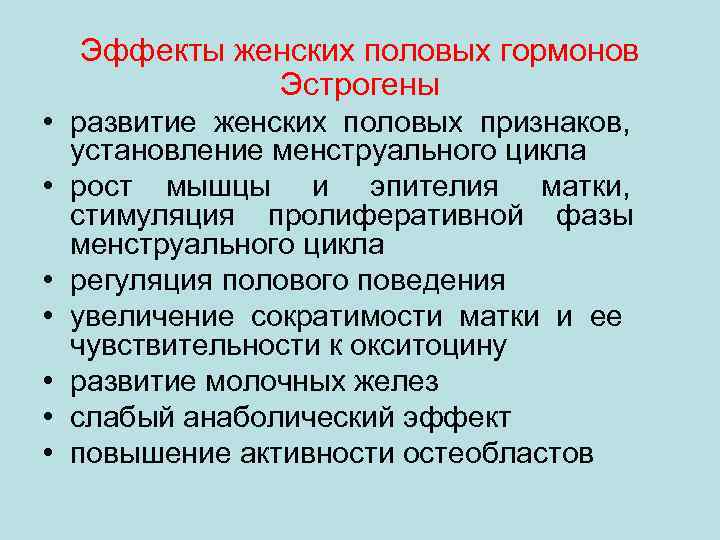 Эффекты женских половых гормонов
Эстрогены

• развитие женских половых признаков, установление менструального цикла
• рост мышцы и эпителия матки, стимуляция пролиферативной фазы менструального цикла
• регуляция полового поведения
• увеличение сократимости матки и ее чувствительности к окситоцину
• развитие молочных желез
• слабый анаболический эффект
• повышение активности остеобластов